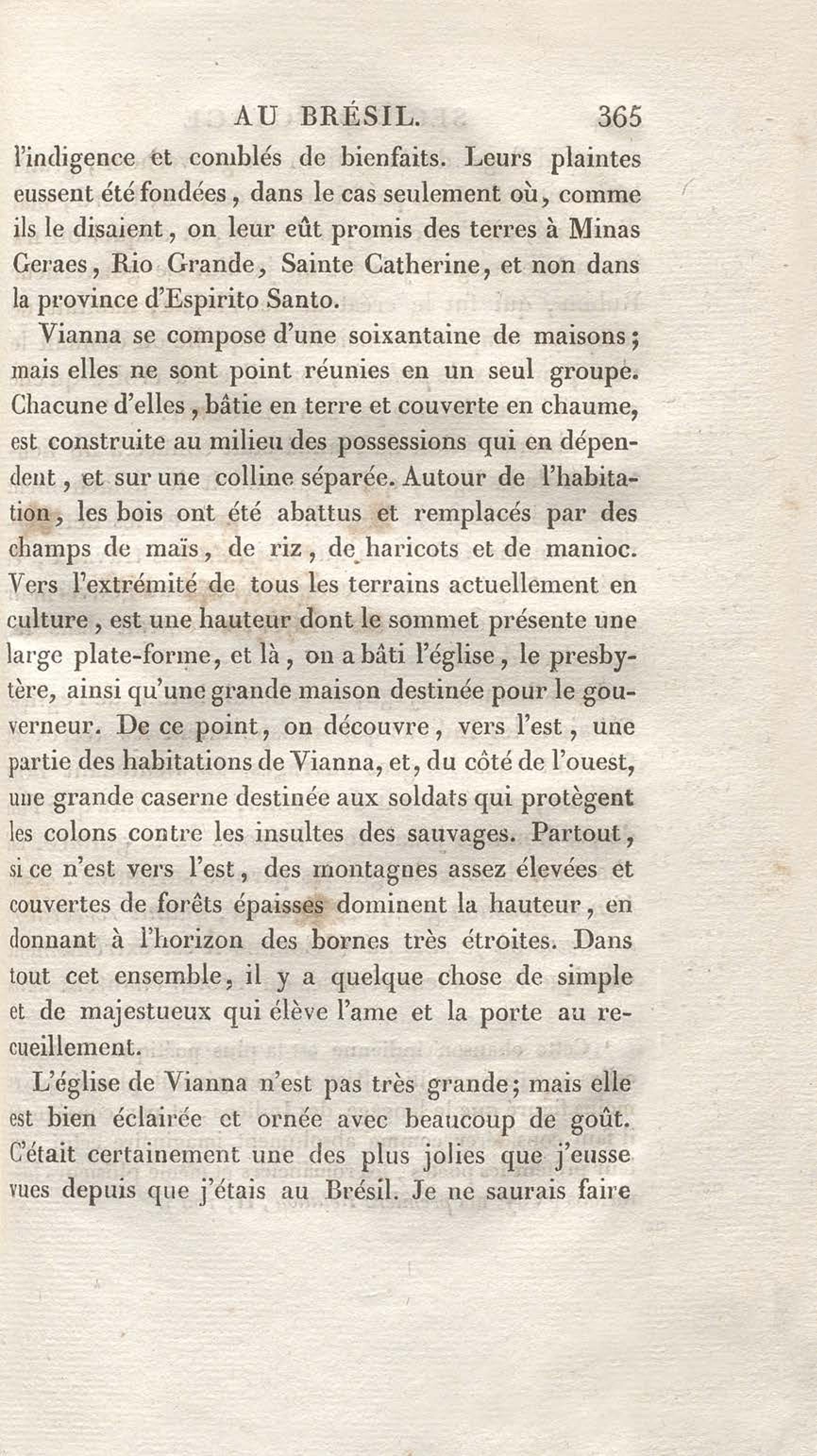 AU BRÉSIL. 365

l'indigence et comblés de bienfaits. Leurs plaintes eussent été fondées, dans le cas seulement où, comme ils le disaient, on leur eût promis des terres à Minas Geraes, Rio Grande, Sainte Catherine, et non dans la province d'Espirito Santo.

Vianna se compose d'une soixantaine de maisons; mais elles ne sont point réunies en un seul groupe. Chacune d'elles, bâtie en terre et couverte en chaume, est construite au milieu des possessions qui en dépendent, et sur une colline séparée. Autour de l'habitation, les bois ont été abattus et remplacés par des champs de maïs, de riz, de haricots et de manioc. Vers l'extrémité de tous les terrains actuellement en culture, est une hauteur dont le sommet présente une large plate-forme, et là, on a bâti l'église, le presbytère, ainsi qu'une grande maison destinée pour le gouverneur. De ce point, on découvre, vers l'est, une partie des habitations de Vianna, et, du côté de l'ouest, une grande caserne destinée aux soldats qui protègent les colons contre les insultes des sauvages. Partout, si ce n'est vers l'est, des montagnes assez élevées et couvertes de forêts épaisses dominent la hauteur, en donnant à l'horizon des bornes très étroites. Dans tout cet ensemble, il y a quelque chose de simple et de majestueux qui élève l'ame et la porte au recueillement.

L'église de Vianna n'est pas très grande; mais elle est bien éclairée et ornée avec beaucoup de goût. C'était certainement une des plus jolies que j'eusse vues depuis que j'étais au Brésil. Je ne saurais faire